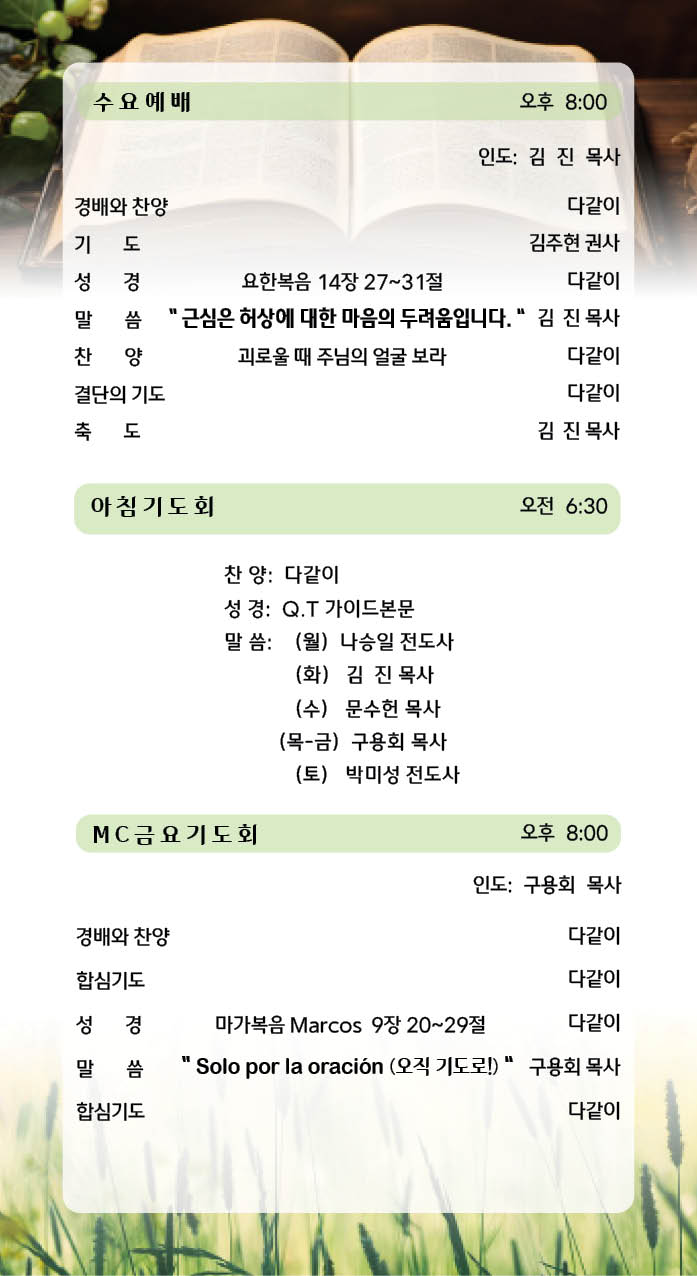 수 요 예 배 오후 8:00

인도: 김 진 목사

경배와 찬양 다같이
기 도 김주현 권사
성 경 요한복음 14장 27~31절 다같이
말 씀 " 근심은 허상에 대한 마음의 두려움입니다. " 김 진 목사
찬 양 괴로울 때 주님의 얼굴 보라 다같이
결단의 기도 다같이
축 도 김 진 목사

아 침 기 도 회 오전 6:30

찬 양: 다같이
성 경: Q.T 가이드본문
말 씀: (월) 나승일 전도사
(화) 김 진 목사
(수) 문수헌 목사
(목-금) 구용회 목사
(토) 박미성 전도사

M C 금 요 기 도 회 오후 8:00

인도: 구용회 목사

경배와 찬양 다같이
합심기도 다같이
성 경 마가복음 Marcos 9장 20~29절 다같이
말 씀 " Solo por la oración (오직 기도로!) " 구용회 목사
합심기도 다같이